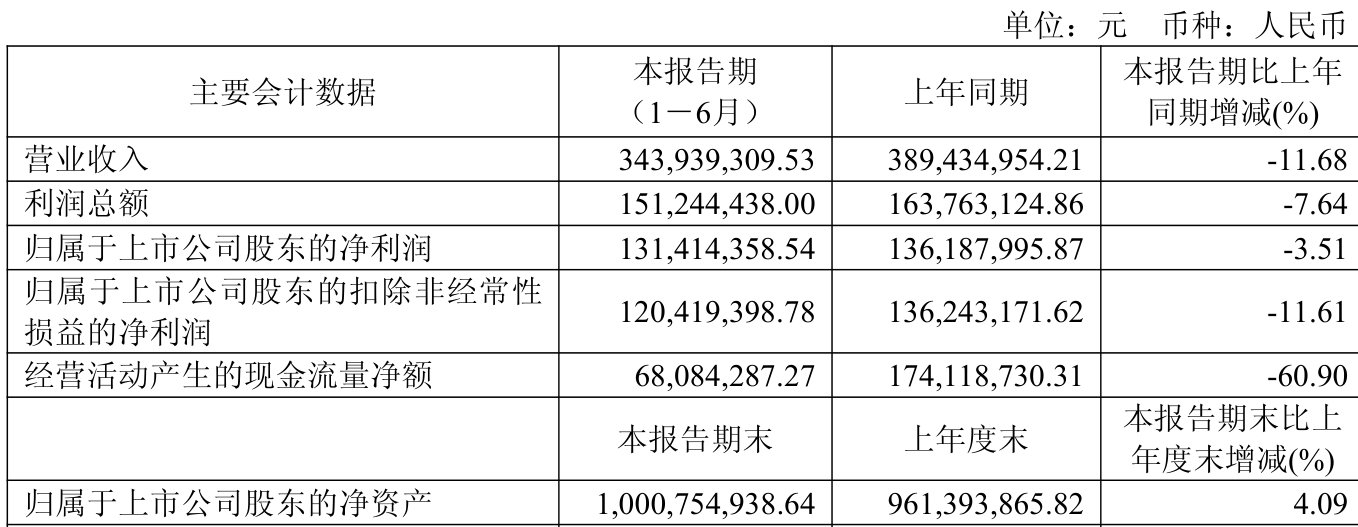 单位：元 币种：人民币

| 主要会计数据 | 本报告期（1－6月） | 上年同期 | 本报告期比上年同期增减(%) |
|---|---|---|---|
| 营业收入 | 343,939,309.53 | 389,434,954.21 | -11.68 |
| 利润总额 | 151,244,438.00 | 163,763,124.86 | -7.64 |
| 归属于上市公司股东的净利润 | 131,414,358.54 | 136,187,995.87 | -3.51 |
| 归属于上市公司股东的扣除非经常性损益的净利润 | 120,419,398.78 | 136,243,171.62 | -11.61 |
| 经营活动产生的现金流量净额 | 68,084,287.27 | 174,118,730.31 | -60.90 |
|  | 本报告期末 | 上年度末 | 本报告期末比上年度末增减(%) |
| 归属于上市公司股东的净资产 | 1,000,754,938.64 | 961,393,865.82 | 4.09 |